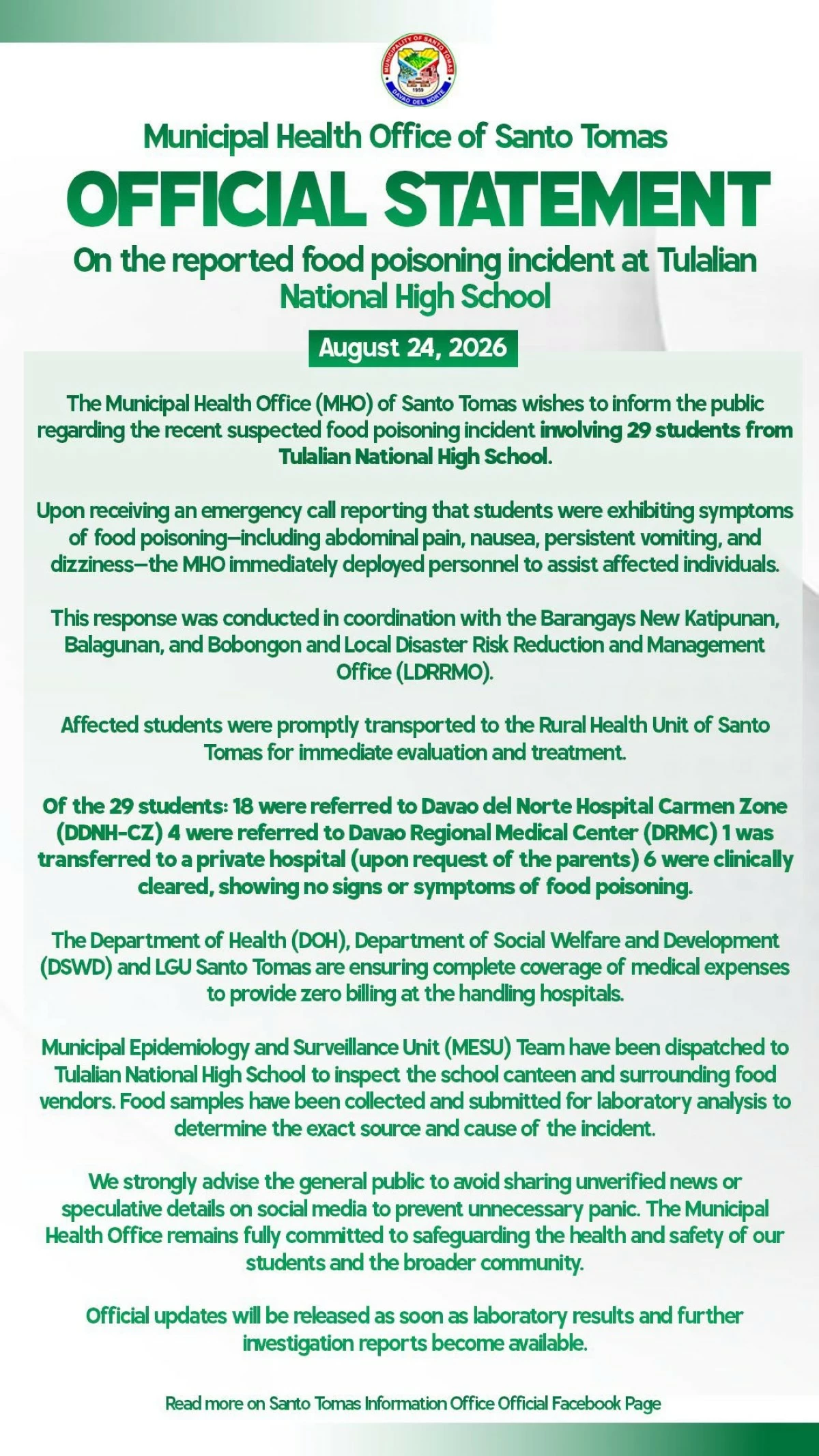 MUNICIPALITY OF SANTO TOMAS
1959
DAVAO DEL NORTE

Municipal Health Office of Santo Tomas

OFFICIAL STATEMENT

On the reported food poisoning incident at Tulalian National High School

August 24, 2026

The Municipal Health Office (MHO) of Santo Tomas wishes to inform the public regarding the recent suspected food poisoning incident involving 29 students from Tulalian National High School.

Upon receiving an emergency call reporting that students were exhibiting symptoms of food poisoning—including abdominal pain, nausea, persistent vomiting, and dizziness—the MHO immediately deployed personnel to assist affected individuals.

This response was conducted in coordination with the Barangays New Katipunan, Balagunan, and Bobongon and Local Disaster Risk Reduction and Management Office (LDRRMO).

Affected students were promptly transported to the Rural Health Unit of Santo Tomas for immediate evaluation and treatment.

Of the 29 students: 18 were referred to Davao del Norte Hospital Carmen Zone (DDNH-CZ) 4 were referred to Davao Regional Medical Center (DRMC) 1 was transferred to a private hospital (upon request of the parents) 6 were clinically cleared, showing no signs or symptoms of food poisoning.

The Department of Health (DOH), Department of Social Welfare and Development (DSWD) and LGU Santo Tomas are ensuring complete coverage of medical expenses to provide zero billing at the handling hospitals.

Municipal Epidemiology and Surveillance Unit (MESU) Team have been dispatched to Tulalian National High School to inspect the school canteen and surrounding food vendors. Food samples have been collected and submitted for laboratory analysis to determine the exact source and cause of the incident.

We strongly advise the general public to avoid sharing unverified news or speculative details on social media to prevent unnecessary panic. The Municipal Health Office remains fully committed to safeguarding the health and safety of our students and the broader community.

Official updates will be released as soon as laboratory results and further investigation reports become available.

Read more on Santo Tomas Information Office Official Facebook Page